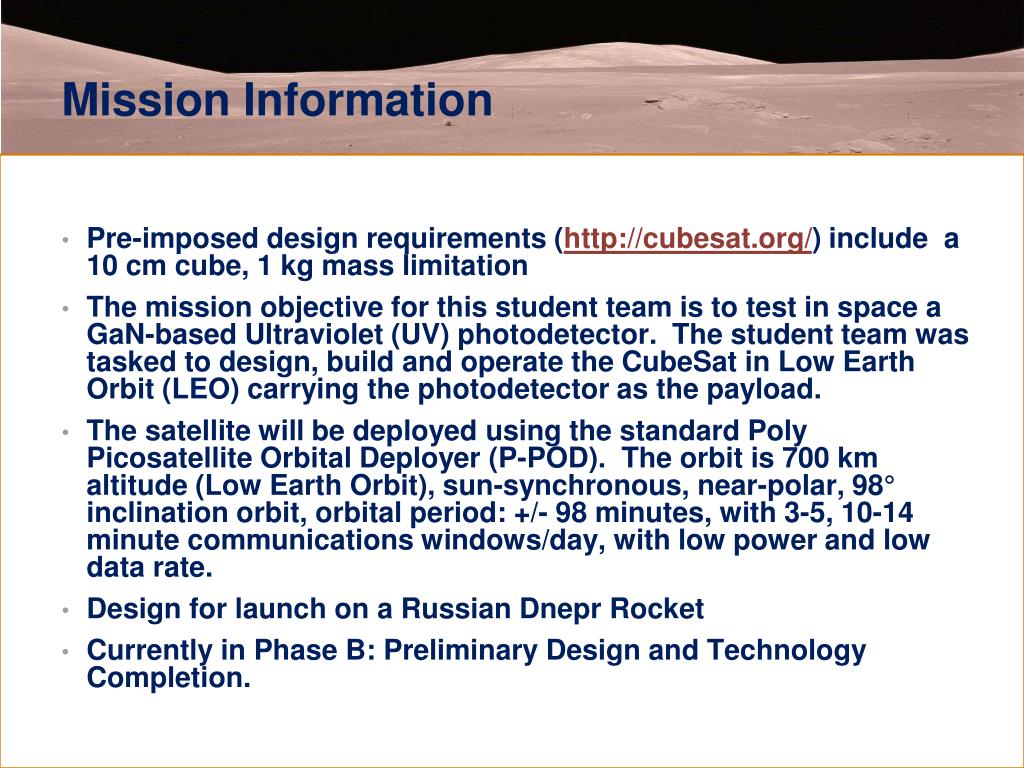 Mission Information

• Pre-imposed design requirements (http://cubesat.org/) include a 10 cm cube, 1 kg mass limitation

• The mission objective for this student team is to test in space a GaN-based Ultraviolet (UV) photodetector. The student team was tasked to design, build and operate the CubeSat in Low Earth Orbit (LEO) carrying the photodetector as the payload.

• The satellite will be deployed using the standard Poly Picosatellite Orbital Deployer (P-POD). The orbit is 700 km altitude (Low Earth Orbit), sun-synchronous, near-polar, 98° inclination orbit, orbital period: +/- 98 minutes, with 3-5, 10-14 minute communications windows/day, with low power and low data rate.

• Design for launch on a Russian Dnepr Rocket

• Currently in Phase B: Preliminary Design and Technology Completion.